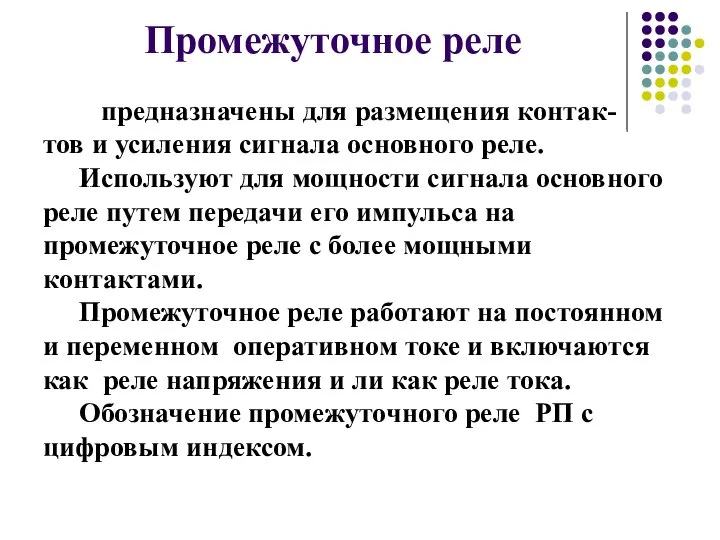 Промежуточное реле

предназначены для размещения контактов и усиления сигнала основного реле.

Используют для мощности сигнала основного реле путем передачи его импульса на промежуточное реле с более мощными контактами.

Промежуточное реле работают на постоянном и переменном оперативном токе и включаются как реле напряжения и ли как реле тока.

Обозначение промежуточного реле РП с цифровым индексом.